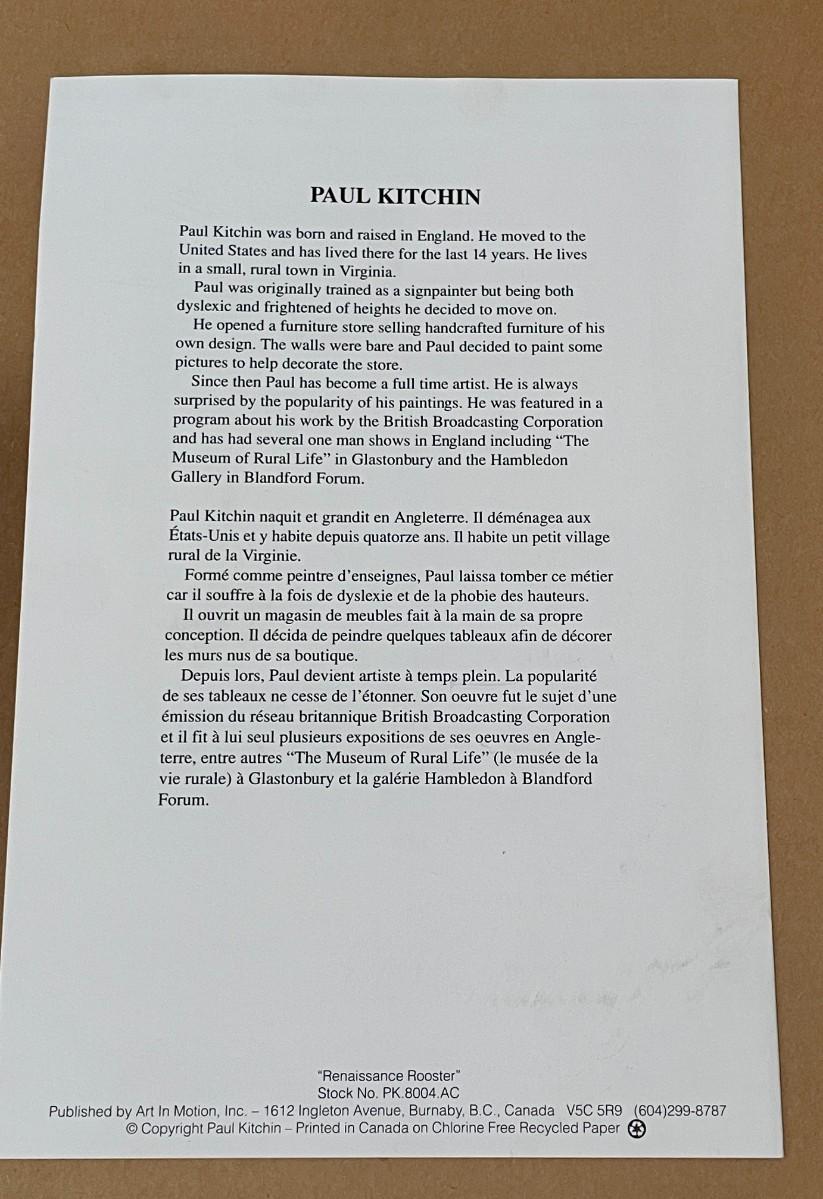 PAUL KITCHIN

Paul Kitchin was born and raised in England. He moved to the United States and has lived there for the last 14 years. He lives in a small, rural town in Virginia.

Paul was originally trained as a signpainter but being both dyslexic and frightened of heights he decided to move on.

He opened a furniture store selling handcrafted furniture of his own design. The walls were bare and Paul decided to paint some pictures to help decorate the store.

Since then Paul has become a full time artist. He is always surprised by the popularity of his paintings. He was featured in a program about his work by the British Broadcasting Corporation and has had several one man shows in England including "The Museum of Rural Life" in Glastonbury and the Hambledon Gallery in Blandford Forum.

Paul Kitchin naquit et grandit en Angleterre. Il déménagea aux États-Unis et y habite depuis quatorze ans. Il habite un petit village rural de la Virginie.

Formé comme peintre d'enseignes, Paul laissa tomber ce métier car il souffre à la fois de dyslexie et de la phobie des hauteurs.

Il ouvrit un magasin de meubles fait à la main de sa propre conception. Il décida de peindre quelques tableaux afin de décorer les murs nus de sa boutique.

Depuis lors, Paul devient artiste à temps plein. La popularité de ses tableaux ne cesse de l'étonner. Son oeuvre fut le sujet d'une émission du réseau britannique British Broadcasting Corporation et il fit à lui seul plusieurs expositions de ses oeuvres en Angleterre, entre autres "The Museum of Rural Life" (le musée de la vie rurale) à Glastonbury et la galérie Hambledon à Blandford Forum.

"Renaissance Rooster"
Stock No. PK.8004.AC
Published by Art In Motion, Inc. – 1612 Ingleton Avenue, Burnaby, B.C., Canada V5C 5R9 (604)299-8787
© Copyright Paul Kitchin – Printed in Canada on Chlorine Free Recycled Paper